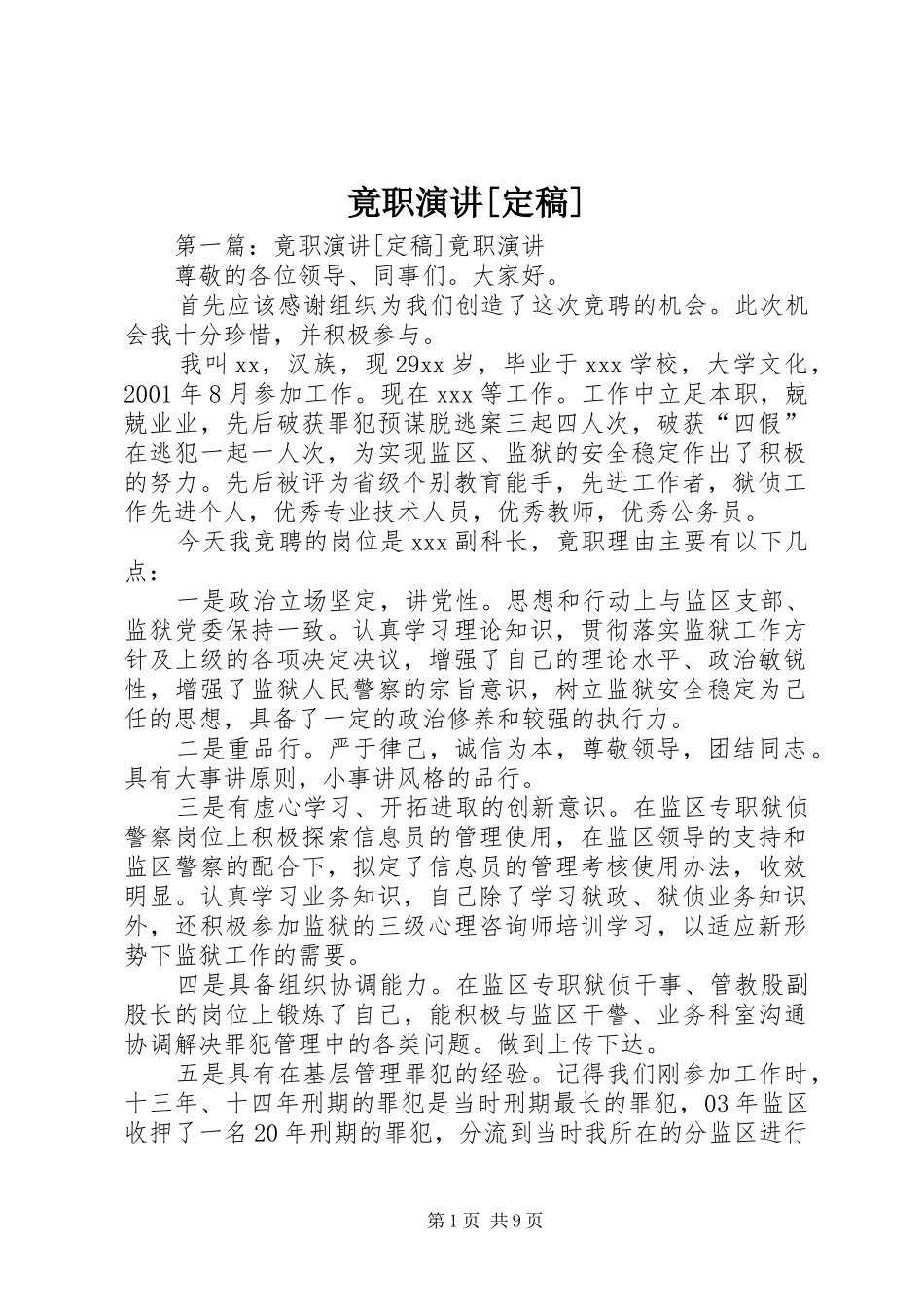 竟职演讲[定稿]

第一篇：竟职演讲[定稿]竟职演讲

尊敬的各位领导、同事们。大家好。

首先应该感谢组织为我们创造了这次竞聘的机会。此次机会我十分珍惜，并积极参与。

我叫xx，汉族，现29xx岁，毕业于xxx学校，大学文化，2001年8月参加工作。现在xxx等工作。工作中立足本职，兢兢业业，先后破获罪犯预谋脱逃案三起四人次，破获“四假”在逃犯一起一人次，为实现监区、监狱的安全稳定作出了积极的努力。先后被评为省级个别教育能手，先进工作者，狱侦工作先进个人，优秀专业技术人员，优秀教师，优秀公务员。

今天我竞聘的岗位是xxx副科长，竟职理由主要有以下几点：

一是政治立场坚定，讲党性。思想和行动上与监区支部、监狱党委保持一致。认真学习理论知识，贯彻落实监狱工作方针及上级的各项决定决议，增强了自己的理论水平、政治敏锐性，增强了监狱人民警察的宗旨意识，树立监狱安全稳定为己任的思想，具备了一定的政治修养和较强的执行力。

二是重品行。严于律己，诚信为本，尊敬领导，团结同志。具有大事讲原则，小事讲风格的品行。

三是有虚心学习、开拓进取的创新意识。在监区专职狱侦警察岗位上积极探索信息员的管理使用，在监区领导的支持和监区警察的配合下，拟定了信息员的管理考核使用办法，收效明显。认真学习业务知识，自己除了学习狱政、狱侦业务知识外，还积极参加监狱的三级心理咨询师培训学习，以适应新形势下监狱工作的需要。

四是具备组织协调能力。在监区专职狱侦干事、管教股副股长的岗位上锻炼了自己，能积极与监区干警、业务科室沟通协调解决罪犯管理中的各类问题。做到上传下达。

五是具有在基层管理罪犯的经验。记得我们刚参加工作时，十三年、十四年刑期的罪犯是当时刑期最长的罪犯，03年监区收押了一名20年刑期的罪犯，分流到当时我所在的分监区进行

第1页 共9页